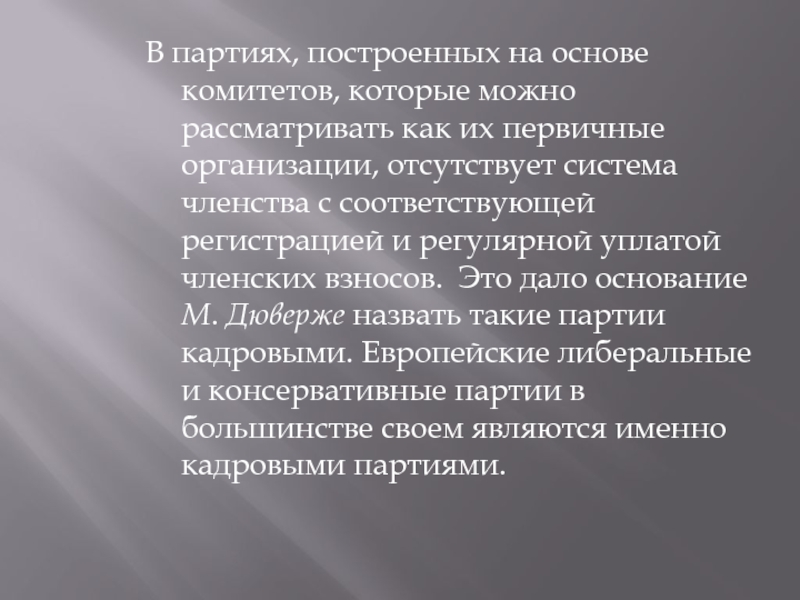 В партиях, построенных на основе комитетов, которые можно рассматривать как их первичные организации, отсутствует система членства с соответствующей регистрацией и регулярной уплатой членских взносов. Это дало основание М. Дюверже назвать такие партии кадровыми. Европейские либеральные и консервативные партии в большинстве своем являются именно кадровыми партиями.